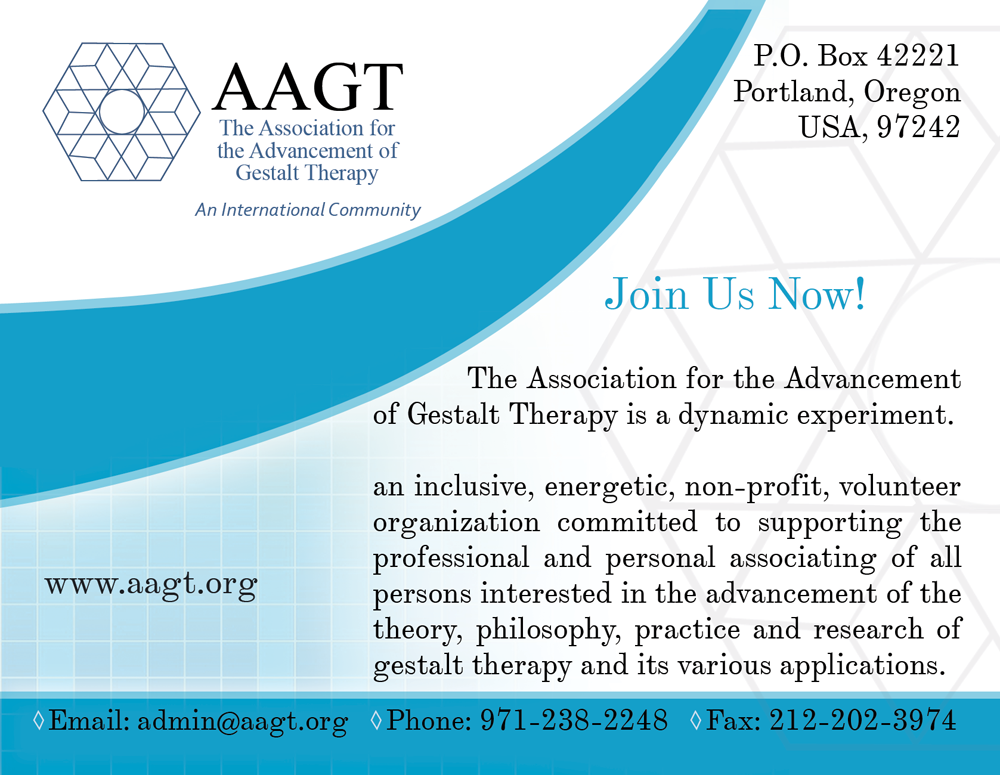 AAGT
The Association for the Advancement of Gestalt Therapy

An International Community

P.O. Box 42221
Portland, Oregon
USA, 97242

Join Us Now!

The Association for the Advancement of Gestalt Therapy is a dynamic experiment.

an inclusive, energetic, non-profit, volunteer organization committed to supporting the professional and personal associating of all persons interested in the advancement of the theory, philosophy, practice and research of gestalt therapy and its various applications.

www.aagt.org

◊Email: admin@aagt.org ◊Phone: 971-238-2248 ◊Fax: 212-202-3974